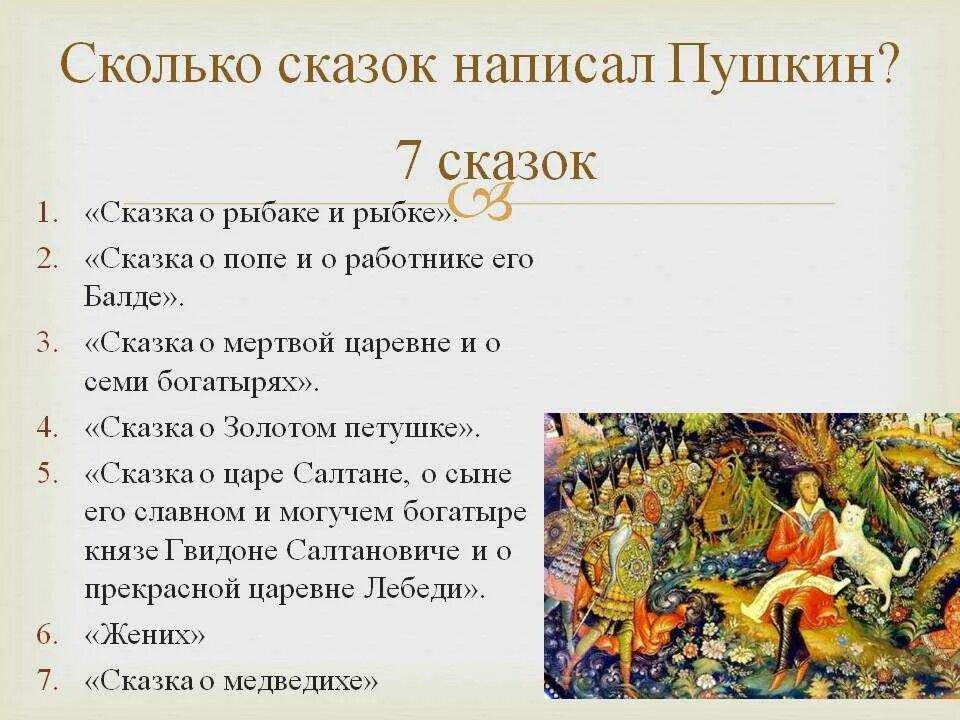 Сколько сказок написал Пушкин?

7 сказок

1. «Сказка о рыбаке и рыбке».
2. «Сказка о попе и о работнике его Балде».
3. «Сказка о мертвой царевне и о семи богатырях».
4. «Сказка о Золотом петушке».
5. «Сказка о царе Салтане, о сыне его славном и могучем богатыре князе Гвидоне Салтановиче и о прекрасной царевне Лебеди».
6. «Жених»
7. «Сказка о медведихе»